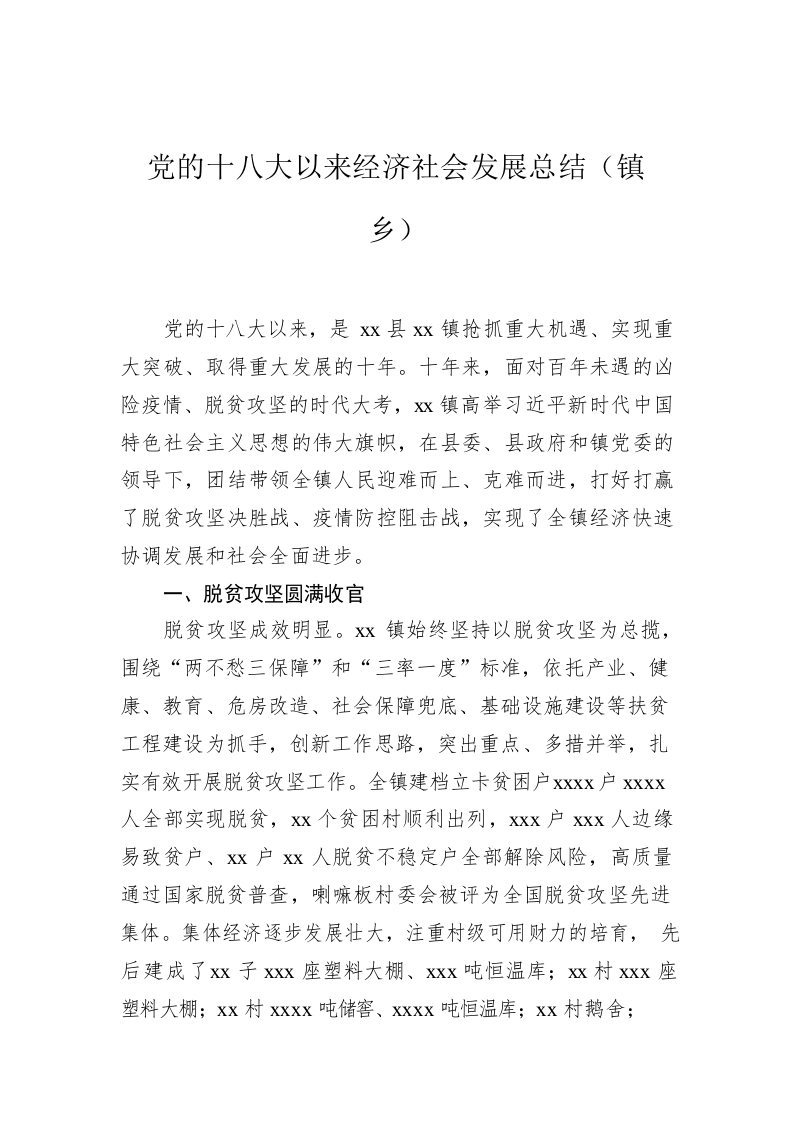 党的十八大以来经济社会发展总结（镇乡）

党的十八大以来，是 xx 县 xx 镇抢抓重大机遇、实现重大突破、取得重大发展的十年。十年来，面对百年未遇的凶险疫情、脱贫攻坚的时代大考，xx 镇高举习近平新时代中国特色社会主义思想的伟大旗帜，在县委、县政府和镇党委的领导下，团结带领全镇人民迎难而上、克难而进，打好打赢了脱贫攻坚决胜战、疫情防控阻击战，实现了全镇经济快速协调发展和社会全面进步。

一、脱贫攻坚圆满收官

脱贫攻坚成效明显。xx 镇始终坚持以脱贫攻坚为总揽，围绕“两不愁三保障”和“三率一度”标准，依托产业、健康、教育、危房改造、社会保障兜底、基础设施建设等扶贫工程建设为抓手，创新工作思路，突出重点、多措并举，扎实有效开展脱贫攻坚工作。全镇建档立卡贫困户xxxx 户 xxxx 人全部实现脱贫，xx 个贫困村顺利出列，xxx 户 xxx 人边缘易致贫户、xx 户 xx 人脱贫不稳定户全部解除风险，高质量通过国家脱贫普查，喇嘛板村委会被评为全国脱贫攻坚先进集体。集体经济逐步发展壮大，注重村级可用财力的培育， 先后建成了xx 子 xxx 座塑料大棚、xxx 吨恒温库；xx 村 xxx 座塑料大棚；xx 村 xxxx 吨储窖、xxxx 吨恒温库；xx 村鹅舍；